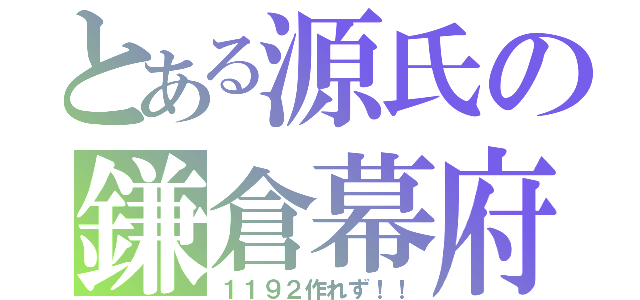 とある源氏の
鎌倉幕府
１１９２作れず！！